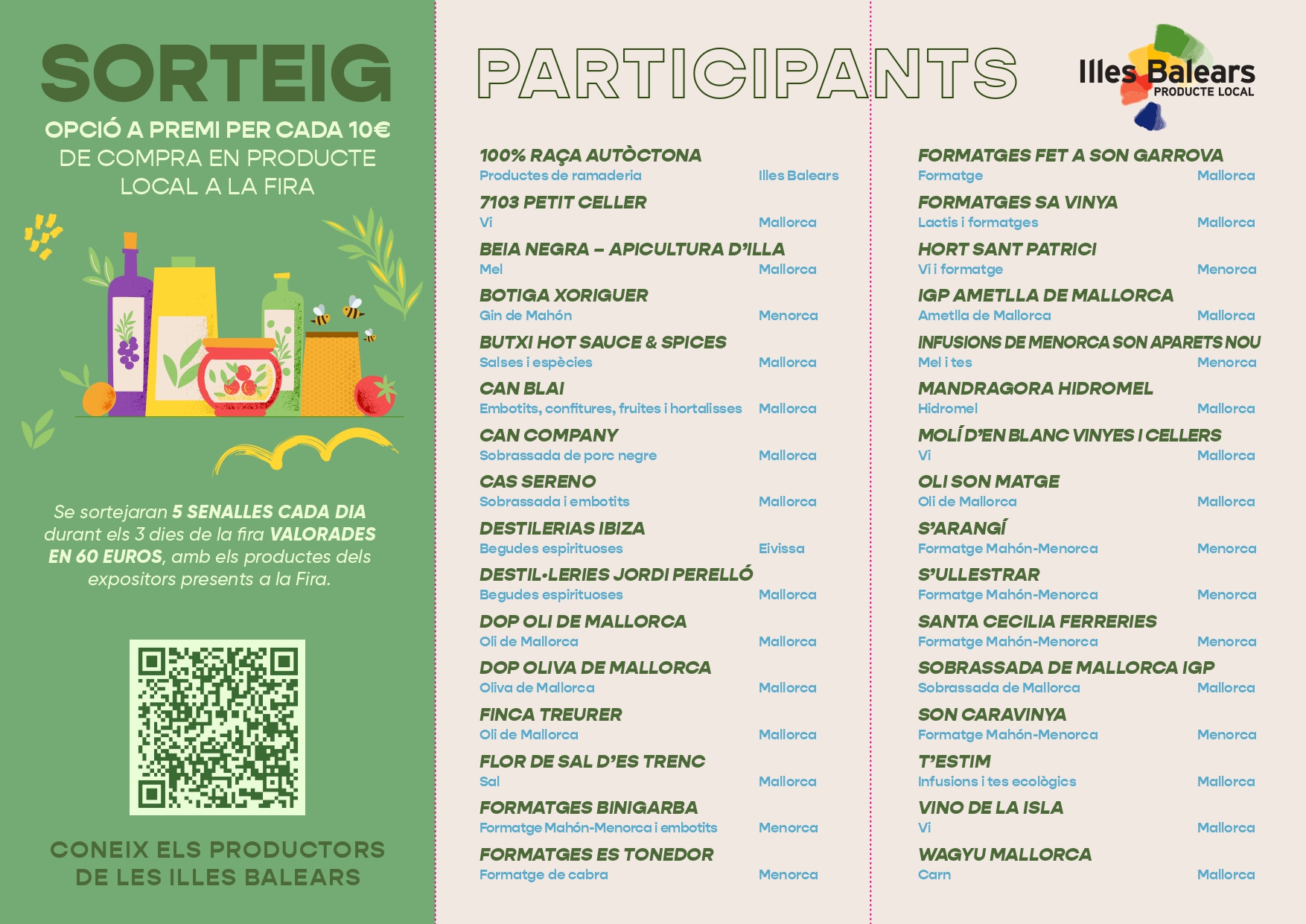 SORTEIG

OPCIÓ A PREMI PER CADA 10€ DE COMPRA EN PRODUCTE LOCAL A LA FIRA

Se sortejaran 5 SENALLES CADA DIA durant els 3 dies de la fira VALORADES EN 60 EUROS, amb els productes dels expositors presents a la Fira.

CONEIX ELS PRODUCTORS DE LES ILLES BALEARS

PARTICIPANTS

Illes Balears PRODUCTE LOCAL

100% RAÇA AUTÒCTONA
Productes de ramaderia Illes Balears

7103 PETIT CELLER
Vi Mallorca

BEIA NEGRA – APICULTURA D'ILLA
Mel Mallorca

BOTIGA XORIGUER
Gin de Mahón Menorca

BUTXI HOT SAUCE & SPICES
Salses i espècies Mallorca

CAN BLAI
Embotits, confitures, fruites i hortalisses Mallorca

CAN COMPANY
Sobrassada de porc negre Mallorca

CAS SERENO
Sobrassada i embotits Mallorca

DESTILERIAS IBIZA
Begudes espirituoses Eivissa

DESTIL·LERIES JORDI PERELLÓ
Begudes espirituoses Mallorca

DOP OLI DE MALLORCA
Oli de Mallorca Mallorca

DOP OLIVA DE MALLORCA
Oliva de Mallorca Mallorca

FINCA TREURER
Oli de Mallorca Mallorca

FLOR DE SAL D'ES TRENC
Sal Mallorca

FORMATGES BINIGARBA
Formatge Mahón-Menorca i embotits Menorca

FORMATGES ES TONEDOR
Formatge de cabra Menorca

FORMATGES FET A SON GARROVA
Formatge Mallorca

FORMATGES SA VINYA
Lactis i formatges Mallorca

HORT SANT PATRICI
Vi i formatge Menorca

IGP AMETLLA DE MALLORCA
Ametlla de Mallorca Mallorca

INFUSIONS DE MENORCA SON APARETS NOU
Mel i tes Menorca

MANDRAGORA HIDROMEL
Hidromel Mallorca

MOLÍ D'EN BLANC VINYES I CELLERS
Vi Mallorca

OLI SON MATGE
Oli de Mallorca Mallorca

S'ARANGÍ
Formatge Mahón-Menorca Menorca

S'ULLESTRAR
Formatge Mahón-Menorca Menorca

SANTA CECILIA FERRERIES
Formatge Mahón-Menorca Menorca

SOBRASSADA DE MALLORCA IGP
Sobrassada de Mallorca Mallorca

SON CARAVINYA
Formatge Mahón-Menorca Menorca

T'ESTIM
Infusions i tes ecològics Mallorca

VINO DE LA ISLA
Vi Mallorca

WAGYU MALLORCA
Carn Mallorca